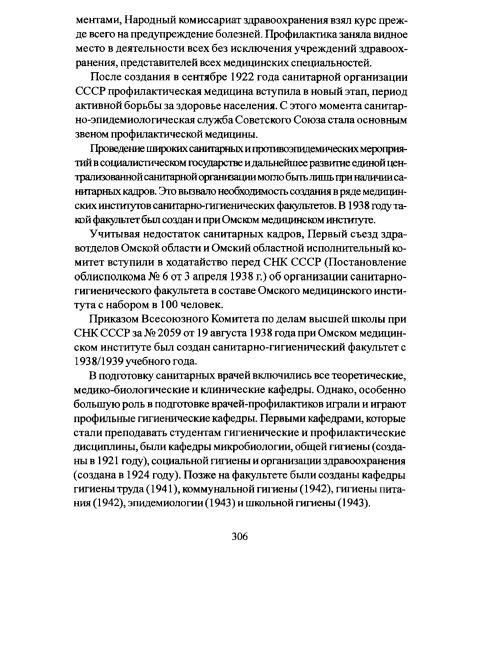 ментами, Народный комиссариат здравоохранения взял курс прежде всего на предупреждение болезней. Профилактика заняла видное место в деятельности всех без исключения учреждений здравоохранения, представителей всех медицинских специальностей.

После создания в сентябре 1922 года санитарной организации СССР профилактическая медицина вступила в новый этап, период активной борьбы за здоровье населения. С этого момента санитарно-эпидемиологическая служба Советского Союза стала основным звеном профилактической медицины.

Проведение широких санитарных и противоэпидемических мероприятий в социалистическом государстве и дальнейшее развитие единой централизованной санитарной организации могло быть лишь при наличии санитарных кадров. Это вызвало необходимость создания в ряде медицинских институтов санитарно-гигиенических факультетов. В 1938 году такой факультет был создан и при Омском медицинском институте.

Учитывая недостаток санитарных кадров, Первый съезд здравотделов Омской области и Омский областной исполнительный комитет вступили в ходатайство перед СНК СССР (Постановление облисполкома № 6 от 3 апреля 1938 г.) об организации санитарно-гигиенического факультета в составе Омского медицинского института с набором в 100 человек.

Приказом Всесоюзного Комитета по делам высшей школы при СНК СССР за № 2059 от 19 августа 1938 года при Омском медицинском институте был создан санитарно-гигиенический факультет с 1938/1939 учебного года.

В подготовку санитарных врачей включились все теоретические, медико-биологические и клинические кафедры. Однако, особенно большую роль в подготовке врачей-профилактиков играли и играют профильные гигиенические кафедры. Первыми кафедрами, которые стали преподавать студентам гигиенические и профилактические дисциплины, были кафедры микробиологии, общей гигиены (созданы в 1921 году), социальной гигиены и организации здравоохранения (создана в 1924 году). Позже на факультете были созданы кафедры гигиены труда (1941), коммунальной гигиены (1942), гигиены питания (1942), эпидемиологии (1943) и школьной гигиены (1943).

306